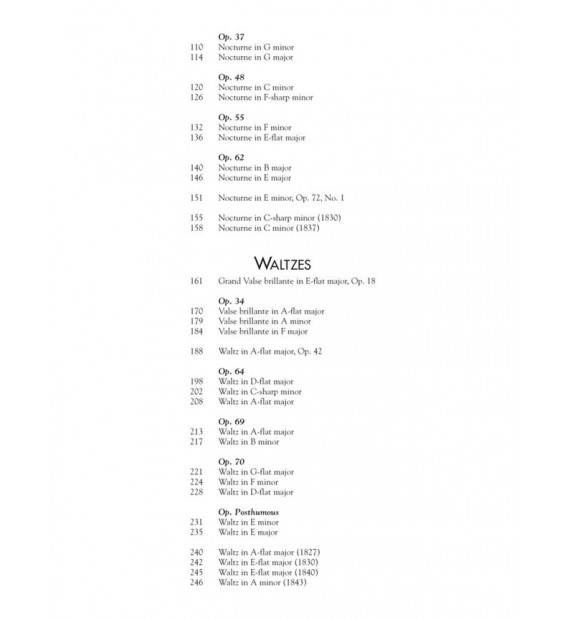 Op. 37
110 Nocturne in G minor
114 Nocturne in G major

Op. 48
120 Nocturne in C minor
126 Nocturne in F-sharp minor

Op. 55
132 Nocturne in F minor
136 Nocturne in E-flat major

Op. 62
140 Nocturne in B major
146 Nocturne in E major

151 Nocturne in E minor, Op. 72, No. 1

155 Nocturne in C-sharp minor (1830)
158 Nocturne in C minor (1837)

WALTZES

161 Grand Valse brillante in E-flat major, Op. 18

Op. 34
170 Valse brillante in A-flat major
179 Valse brillante in A minor
184 Valse brillante in F major

188 Waltz in A-flat major, Op. 42

Op. 64
198 Waltz in D-flat major
202 Waltz in C-sharp minor
208 Waltz in A-flat major

Op. 69
213 Waltz in A-flat major
217 Waltz in B minor

Op. 70
221 Waltz in G-flat major
224 Waltz in F minor
228 Waltz in D-flat major

Op. Posthumous
231 Waltz in E minor
235 Waltz in E major

240 Waltz in A-flat major (1827)
242 Waltz in E-flat major (1830)
245 Waltz in E-flat major (1840)
246 Waltz in A minor (1843)